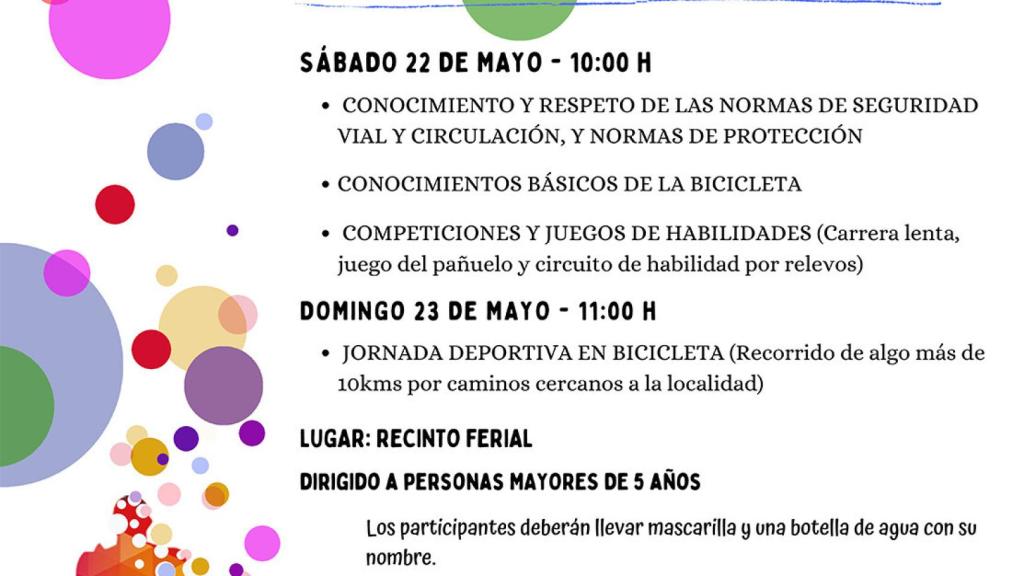 SÁBADO 22 DE MAYO - 10:00 H

• CONOCIMIENTO Y RESPETO DE LAS NORMAS DE SEGURIDAD VIAL Y CIRCULACIÓN, Y NORMAS DE PROTECCIÓN

• CONOCIMIENTOS BÁSICOS DE LA BICICLETA

• COMPETICIONES Y JUEGOS DE HABILIDADES (Carrera lenta, juego del pañuelo y circuito de habilidad por relevos)

DOMINGO 23 DE MAYO - 11:00 H

• JORNADA DEPORTIVA EN BICICLETA (Recorrido de algo más de 10kms por caminos cercanos a la localidad)

LUGAR: RECINTO FERIAL

DIRIGIDO A PERSONAS MAYORES DE 5 AÑOS

Los participantes deberán llevar mascarilla y una botella de agua con su nombre.